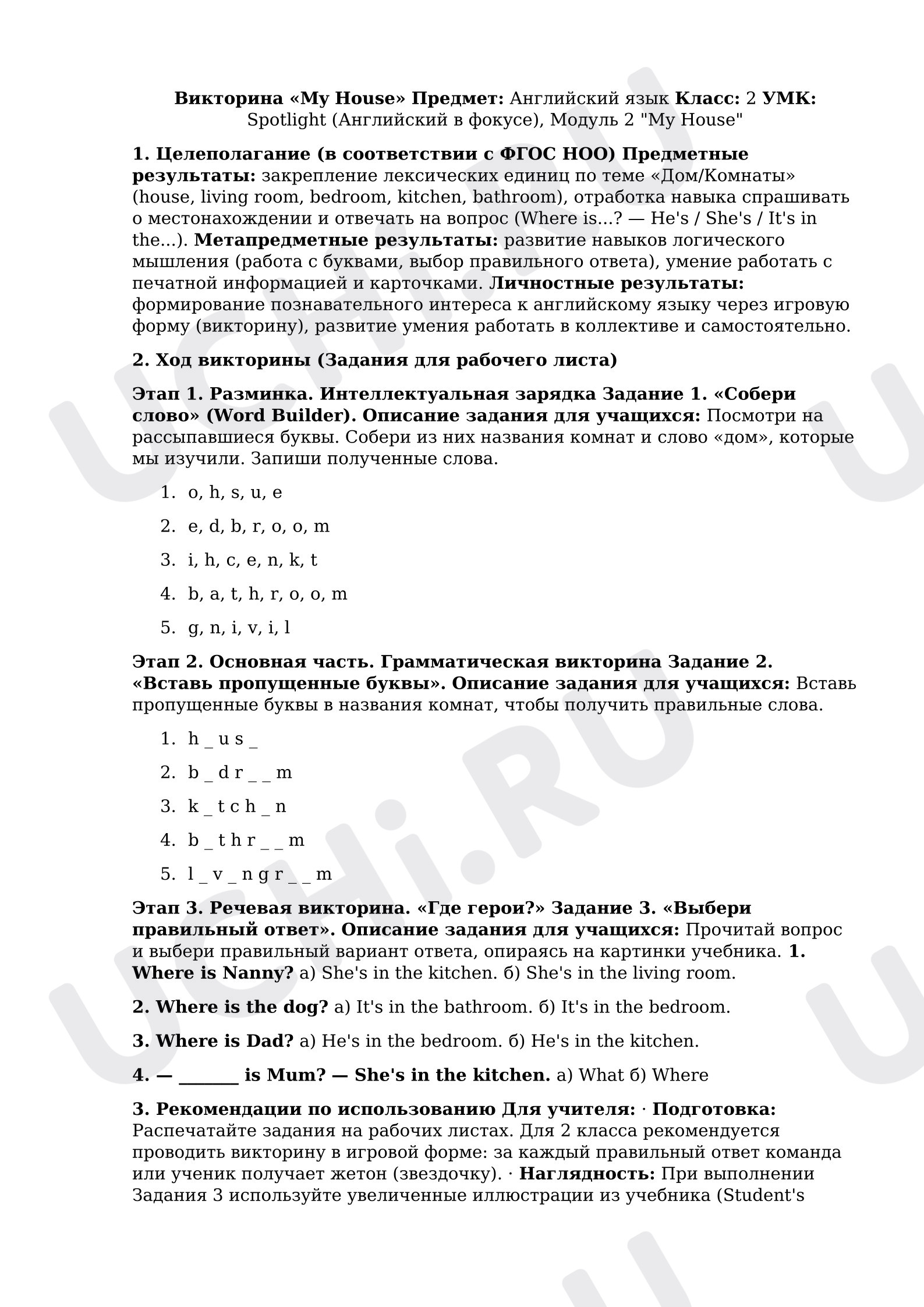 Викторина «My House» Предмет: Английский язык Класс: 2 УМК: Spotlight (Английский в фокусе), Модуль 2 "My House"

1. Целеполагание (в соответствии с ФГОС НОО) Предметные результаты: закрепление лексических единиц по теме «Дом/Комнаты» (house, living room, bedroom, kitchen, bathroom), отработка навыка спрашивать о местонахождении и отвечать на вопрос (Where is...? — He's / She's / It's in the...). Метапредметные результаты: развитие навыков логического мышления (работа с буквами, выбор правильного ответа), умение работать с печатной информацией и карточками. Личностные результаты: формирование познавательного интереса к английскому языку через игровую форму (викторину), развитие умения работать в коллективе и самостоятельно.

2. Ход викторины (Задания для рабочего листа)

Этап 1. Разминка. Интеллектуальная зарядка Задание 1. «Собери слово» (Word Builder). Описание задания для учащихся: Посмотри на рассыпавшиеся буквы. Собери из них названия комнат и слово «дом», которые мы изучили. Запиши полученные слова.

1. o, h, s, u, e

2. e, d, b, r, o, o, m

3. i, h, c, e, n, k, t

4. b, a, t, h, r, o, o, m

5. g, n, i, v, i, l

Этап 2. Основная часть. Грамматическая викторина Задание 2. «Вставь пропущенные буквы». Описание задания для учащихся: Вставь пропущенные буквы в названия комнат, чтобы получить правильные слова.

1. h _ u s _

2. b _ d r _ _ m

3. k _ t c h _ n

4. b _ t h r _ _ m

5. l _ v _ n g r _ _ m

Этап 3. Речевая викторина. «Где герои?» Задание 3. «Выбери правильный ответ». Описание задания для учащихся: Прочитай вопрос и выбери правильный вариант ответа, опираясь на картинки учебника. 1. Where is Nanny? а) She's in the kitchen. б) She's in the living room.

2. Where is the dog? а) It's in the bathroom. б) It's in the bedroom.

3. Where is Dad? а) He's in the bedroom. б) He's in the kitchen.

4. — ____ is Mum? — She's in the kitchen. а) What б) Where

3. Рекомендации по использованию Для учителя: · Подготовка: Распечатайте задания на рабочих листах. Для 2 класса рекомендуется проводить викторину в игровой форме: за каждый правильный ответ команда или ученик получает жетон (звездочку). · Наглядность: При выполнении Задания 3 используйте увеличенные иллюстрации из учебника (Student's

UCHi.RU